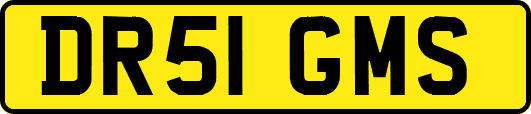 DR51 GMS